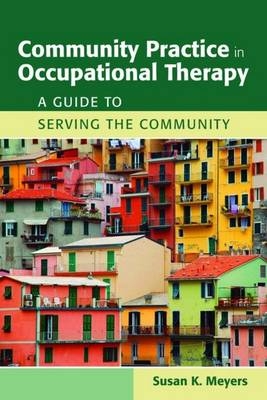 Community Practice in Occupational Therapy

A GUIDE TO
SERVING THE COMMUNITY

Susan K. Meyers